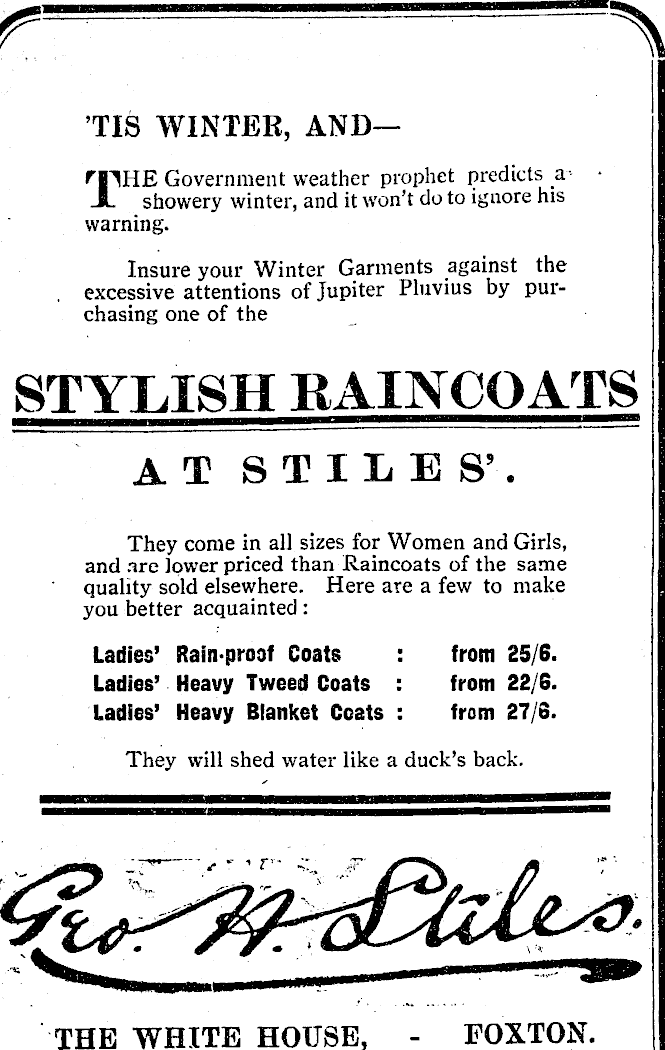 'TIS WINTER, AND—

THE Government weather prophet predicts a showery winter, and it won't do to ignore his warning.

Insure your Winter Garments against the excessive attentions of Jupiter Pluvius by purchasing one of the

STYLISH RAINCOATS

AT STILES'.

They come in all sizes for Women and Girls, and are lower priced than Raincoats of the same quality sold elsewhere. Here are a few to make you better acquainted:

| | | |
|---|---|---|
| Ladies' Rain-proof Coats | : | from 25/6. |
| Ladies' Heavy Tweed Coats | : | from 22/6. |
| Ladies' Heavy Blanket Coats | : | from 27/6. |

They will shed water like a duck's back.

Geo. H. Stiles.

THE WHITE HOUSE, - FOXTON.